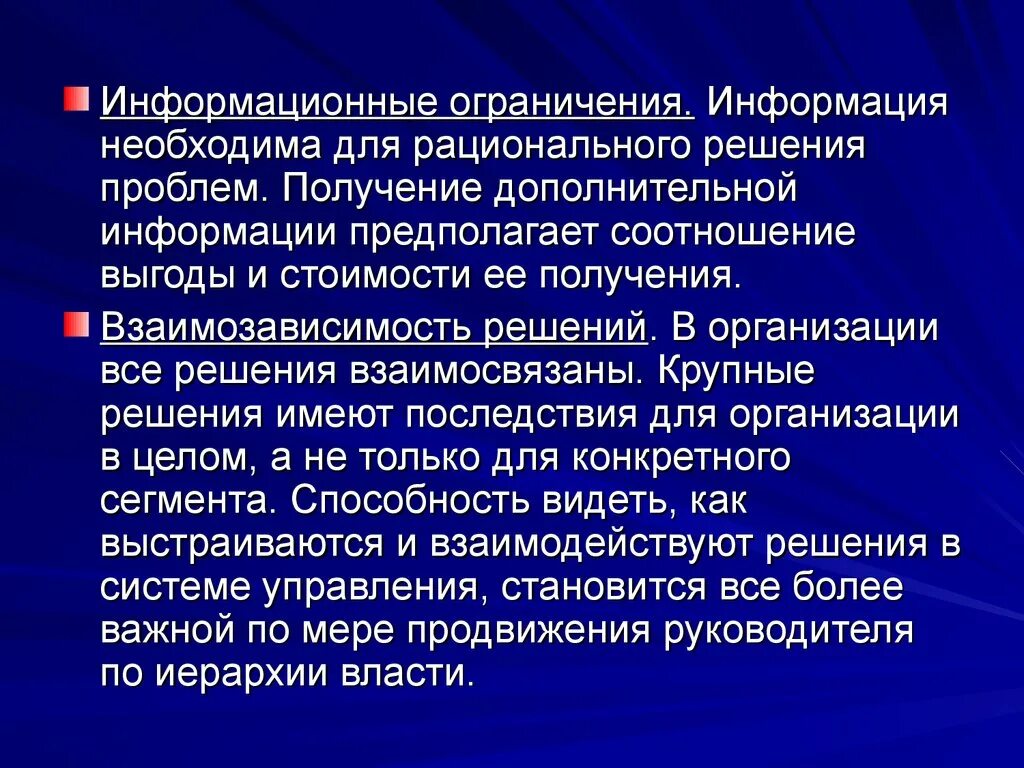 Информационные ограничения. Информация необходима для рационального решения проблем. Получение дополнительной информации предполагает соотношение выгоды и стоимости ее получения.

Взаимозависимость решений. В организации все решения взаимосвязаны. Крупные решения имеют последствия для организации в целом, а не только для конкретного сегмента. Способность видеть, как выстраиваются и взаимодействуют решения в системе управления, становится все более важной по мере продвижения руководителя по иерархии власти.